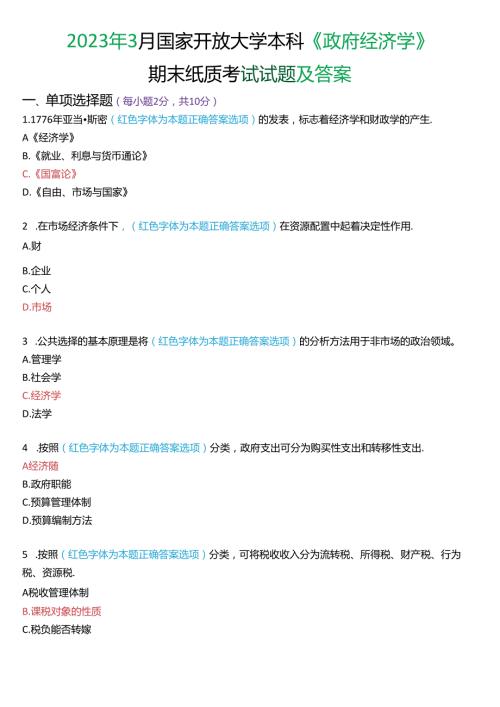 2023年3月国家开放大学本科《政府经济学》

期末纸质考试试题及答案

一、单项选择题（每小题2分，共10分）

1.1776年亚当•斯密（红色字体为本题正确答案选项）的发表，标志着经济学和财政学的产生.

A《经济学》

B.《就业、利息与货币通论》

C.《国富论》

D.《自由、市场与国家》

2 .在市场经济条件下，（红色字体为本题正确答案选项）在资源配置中起着决定性作用.

A.财

B.企业

C.个人

D.市场

3 .公共选择的基本原理是将（红色字体为本题正确答案选项）的分析方法用于非市场的政治领域。

A.管理学

B.社会学

C.经济学

D.法学

4 .按照（红色字体为本题正确答案选项）分类，政府支出可分为购买性支出和转移性支出.

A经济随

B.政府职能

C.预算管理体制

D.预算编制方法

5 .按照（红色字体为本题正确答案选项）分类，可将税收收入分为流转税、所得税、财产税、行为税、资源税.

A税收管理体制

B.课税对象的性质

C.税负能否转嫁